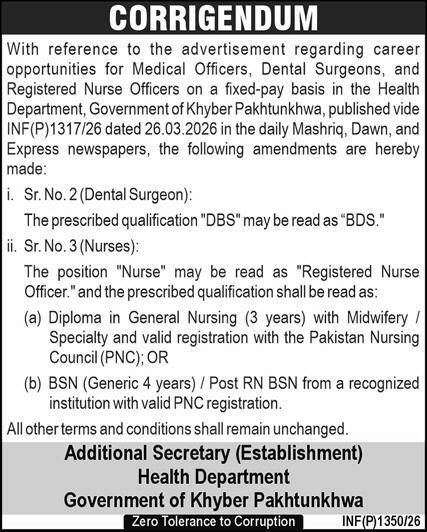 CORRIGENDUM

With reference to the advertisement regarding career opportunities for Medical Officers, Dental Surgeons, and Registered Nurse Officers on a fixed-pay basis in the Health Department, Government of Khyber Pakhtunkhwa, published vide INF(P)1317/26 dated 26.03.2026 in the daily Mashriq, Dawn, and Express newspapers, the following amendments are hereby made:

i. Sr. No. 2 (Dental Surgeon):

The prescribed qualification "DBS" may be read as “BDS."

ii. Sr. No. 3 (Nurses):

The position "Nurse" may be read as "Registered Nurse Officer." and the prescribed qualification shall be read as:

(a) Diploma in General Nursing (3 years) with Midwifery / Specialty and valid registration with the Pakistan Nursing Council (PNC); OR

(b) BSN (Generic 4 years) / Post RN BSN from a recognized institution with valid PNC registration.

All other terms and conditions shall remain unchanged.

Additional Secretary (Establishment)
Health Department
Government of Khyber Pakhtunkhwa

Zero Tolerance to Corruption

INF(P)1350/26